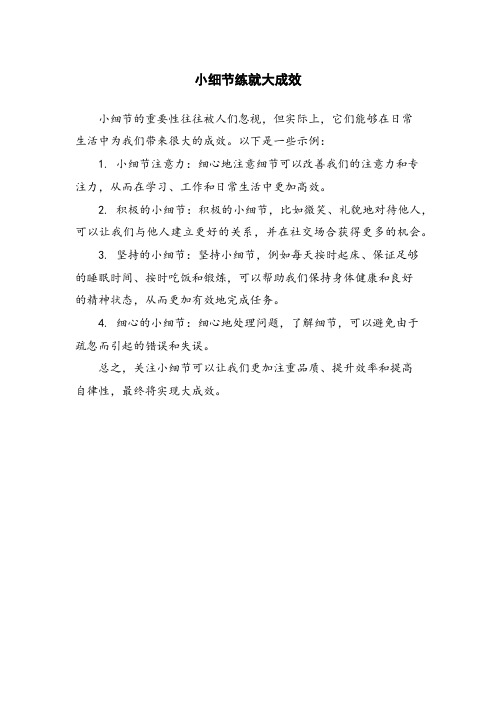 小细节练就大成效

小细节的重要性往往被人们忽视，但实际上，它们能够在日常生活中为我们带来很大的成效。以下是一些示例：

1. 小细节注意力：细心地注意细节可以改善我们的注意力和专注力，从而在学习、工作和日常生活中更加高效。

2. 积极的小细节：积极的小细节，比如微笑、礼貌地对待他人，可以让我们与他人建立更好的关系，并在社交场合获得更多的机会。

3. 坚持的小细节：坚持小细节，例如每天按时起床、保证足够的睡眠时间、按时吃饭和锻炼，可以帮助我们保持身体健康和良好的精神状态，从而更加有效地完成任务。

4. 细心的小细节：细心地处理问题，了解细节，可以避免由于疏忽而引起的错误和失误。

总之，关注小细节可以让我们更加注重品质、提升效率和提高自律性，最终将实现大成效。